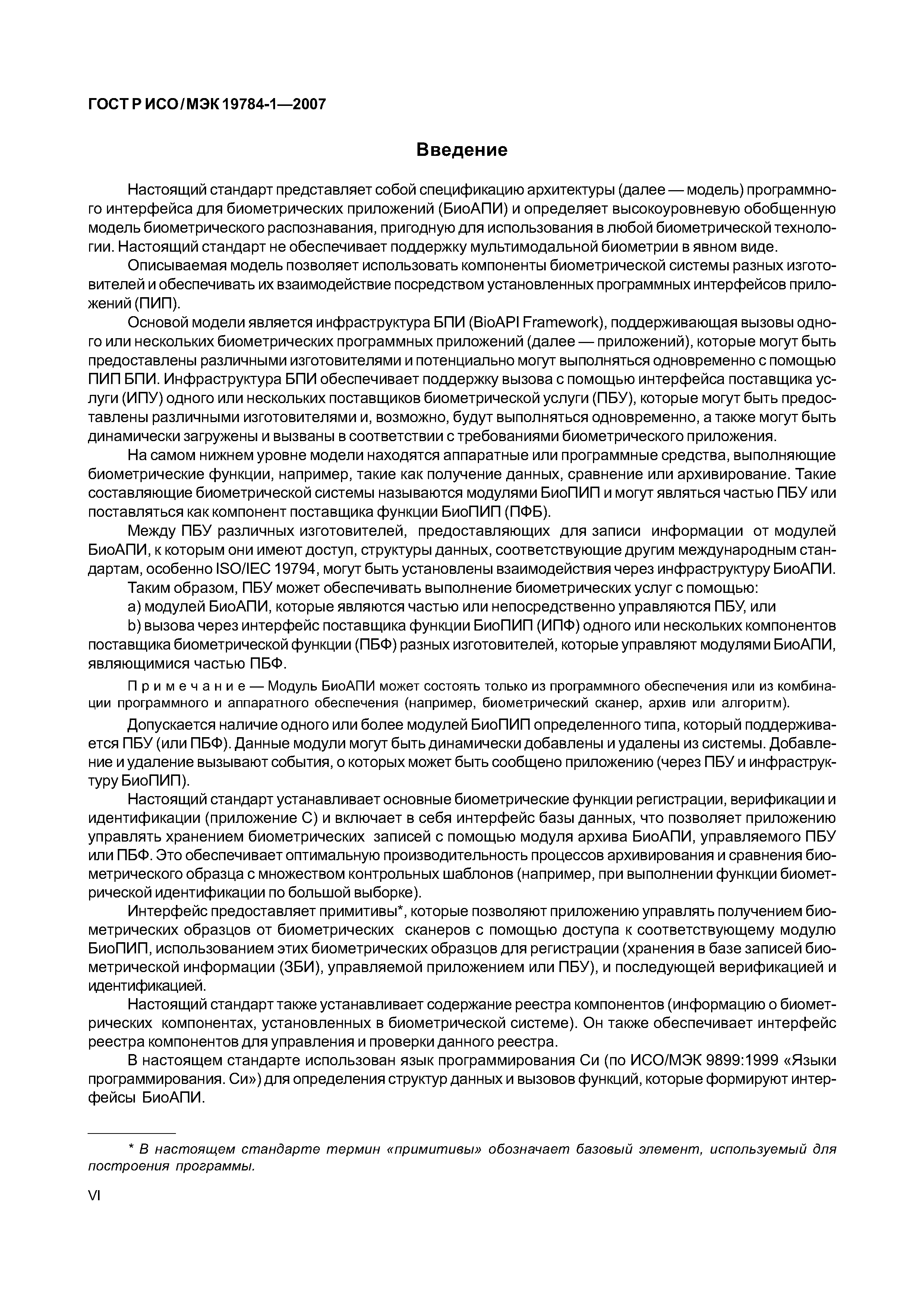 ГОСТ Р ИСО/МЭК 19784-1—2007

Введение

Настоящий стандарт представляет собой спецификацию архитектуры (далее — модель) программного интерфейса для биометрических приложений (БиоАПИ) и определяет высокоуровневую обобщенную модель биометрического распознавания, пригодную для использования в любой биометрической технологии. Настоящий стандарт не обеспечивает поддержку мультимодальной биометрии в явном виде.

Описываемая модель позволяет использовать компоненты биометрической системы разных изготовителей и обеспечивать их взаимодействие посредством установленных программных интерфейсов приложений (ПИП).

Основой модели является инфраструктура БПИ (BioAPI Framework), поддерживающая вызовы одного или нескольких биометрических программных приложений (далее — приложений), которые могут быть предоставлены различными изготовителями и потенциально могут выполняться одновременно с помощью ПИП БПИ. Инфраструктура БПИ обеспечивает поддержку вызова с помощью интерфейса поставщика услуги (ИПУ) одного или нескольких поставщиков биометрической услуги (ПБУ), которые могут быть предоставлены различными изготовителями и, возможно, будут выполняться одновременно, а также могут быть динамически загружены и вызваны в соответствии с требованиями биометрического приложения.

На самом нижнем уровне модели находятся аппаратные или программные средства, выполняющие биометрические функции, например, такие как получение данных, сравнение или архивирование. Такие составляющие биометрической системы называются модулями БиоПИП и могут являться частью ПБУ или поставляться как компонент поставщика функции БиоПИП (ПФБ).

Между ПБУ различных изготовителей, предоставляющих для записи информации от модулей БиоАПИ, к которым они имеют доступ, структуры данных, соответствующие другим международным стандартам, особенно ISO/IEC 19794, могут быть установлены взаимодействия через инфраструктуру БиоАПИ.

Таким образом, ПБУ может обеспечивать выполнение биометрических услуг с помощью:

a) модулей БиоАПИ, которые являются частью или непосредственно управляются ПБУ, или

b) вызова через интерфейс поставщика функции БиоПИП (ИПФ) одного или нескольких компонентов поставщика биометрической функции (ПБФ) разных изготовителей, которые управляют модулями БиоАПИ, являющимися частью ПБФ.

Примечание — Модуль БиоАПИ может состоять только из программного обеспечения или из комбинации программного и аппаратного обеспечения (например, биометрический сканер, архив или алгоритм).

Допускается наличие одного или более модулей БиоПИП определенного типа, который поддерживается ПБУ (или ПБФ). Данные модули могут быть динамически добавлены и удалены из системы. Добавление и удаление вызывают события, о которых может быть сообщено приложению (через ПБУ и инфраструктуру БиоПИП).

Настоящий стандарт устанавливает основные биометрические функции регистрации, верификации и идентификации (приложение С) и включает в себя интерфейс базы данных, что позволяет приложению управлять хранением биометрических записей с помощью модуля архива БиоАПИ, управляемого ПБУ или ПБФ. Это обеспечивает оптимальную производительность процессов архивирования и сравнения биометрического образца с множеством контрольных шаблонов (например, при выполнении функции биометрической идентификации по большой выборке).

Интерфейс предоставляет примитивы*, которые позволяют приложению управлять получением биометрических образцов от биометрических сканеров с помощью доступа к соответствующему модулю БиоПИП, использованием этих биометрических образцов для регистрации (хранения в базе записей биометрической информации (ЗБИ), управляемой приложением или ПБУ), и последующей верификацией и идентификацией.

Настоящий стандарт также устанавливает содержание реестра компонентов (информацию о биометрических компонентах, установленных в биометрической системе). Он также обеспечивает интерфейс реестра компонентов для управления и проверки данного реестра.

В настоящем стандарте использован язык программирования Си (по ИСО/МЭК 9899:1999 «Языки программирования. Си») для определения структур данных и вызовов функций, которые формируют интерфейсы БиоАПИ.

* В настоящем стандарте термин «примитивы» обозначает базовый элемент, используемый для построения программы.

VI